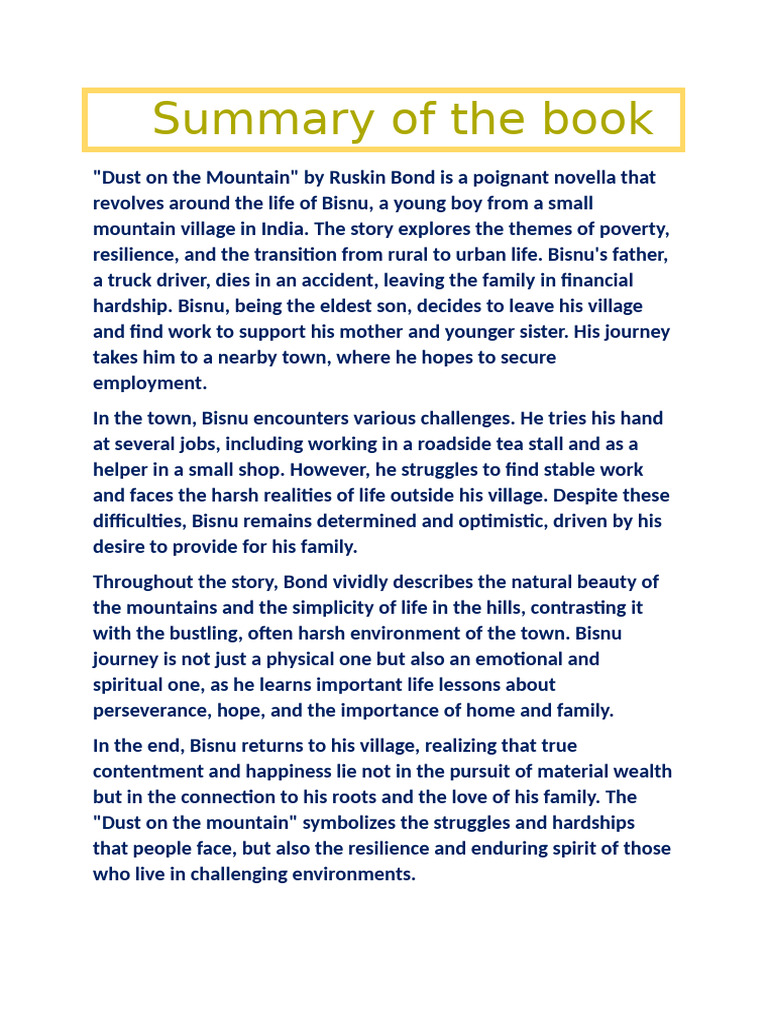 Summary of the book

"Dust on the Mountain" by Ruskin Bond is a poignant novella that revolves around the life of Bisnu, a young boy from a small mountain village in India. The story explores the themes of poverty, resilience, and the transition from rural to urban life. Bisnu's father, a truck driver, dies in an accident, leaving the family in financial hardship. Bisnu, being the eldest son, decides to leave his village and find work to support his mother and younger sister. His journey takes him to a nearby town, where he hopes to secure employment.

In the town, Bisnu encounters various challenges. He tries his hand at several jobs, including working in a roadside tea stall and as a helper in a small shop. However, he struggles to find stable work and faces the harsh realities of life outside his village. Despite these difficulties, Bisnu remains determined and optimistic, driven by his desire to provide for his family.

Throughout the story, Bond vividly describes the natural beauty of the mountains and the simplicity of life in the hills, contrasting it with the bustling, often harsh environment of the town. Bisnu journey is not just a physical one but also an emotional and spiritual one, as he learns important life lessons about perseverance, hope, and the importance of home and family.

In the end, Bisnu returns to his village, realizing that true contentment and happiness lie not in the pursuit of material wealth but in the connection to his roots and the love of his family. The "Dust on the mountain" symbolizes the struggles and hardships that people face, but also the resilience and enduring spirit of those who live in challenging environments.